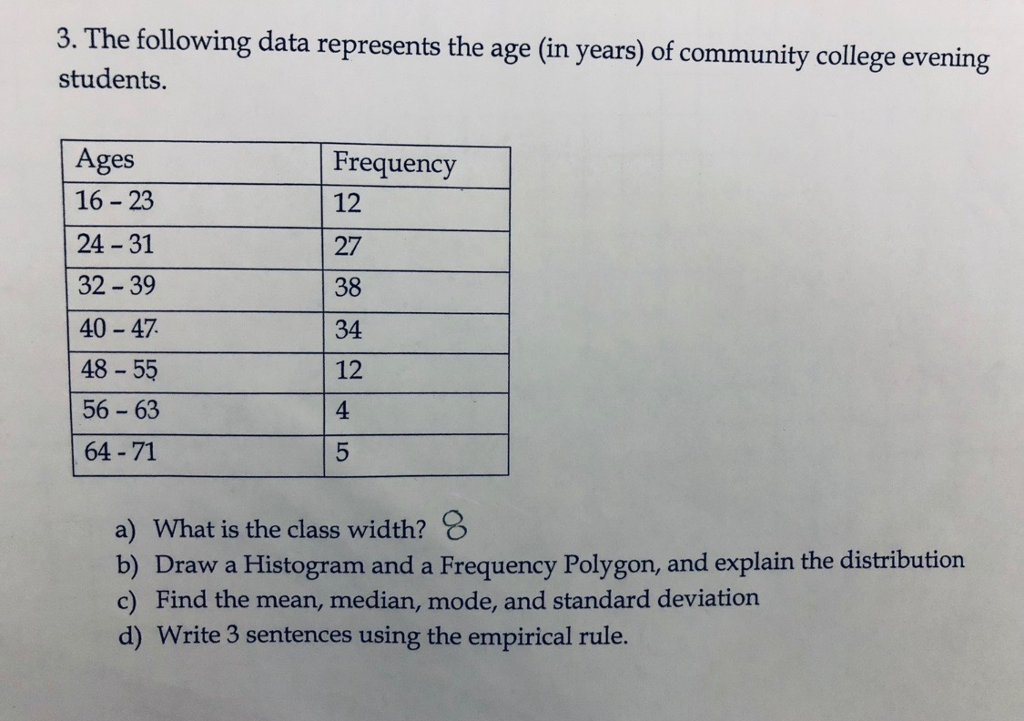 3. The following data represents the age (in years) of community college evening students.

| Ages | Frequency |
|---|---|
| 16 - 23 | 12 |
| 24 - 31 | 27 |
| 32 - 39 | 38 |
| 40 - 47 | 34 |
| 48 - 55 | 12 |
| 56 - 63 | 4 |
| 64 - 71 | 5 |

a) What is the class width? 8
b) Draw a Histogram and a Frequency Polygon, and explain the distribution
c) Find the mean, median, mode, and standard deviation
d) Write 3 sentences using the empirical rule.